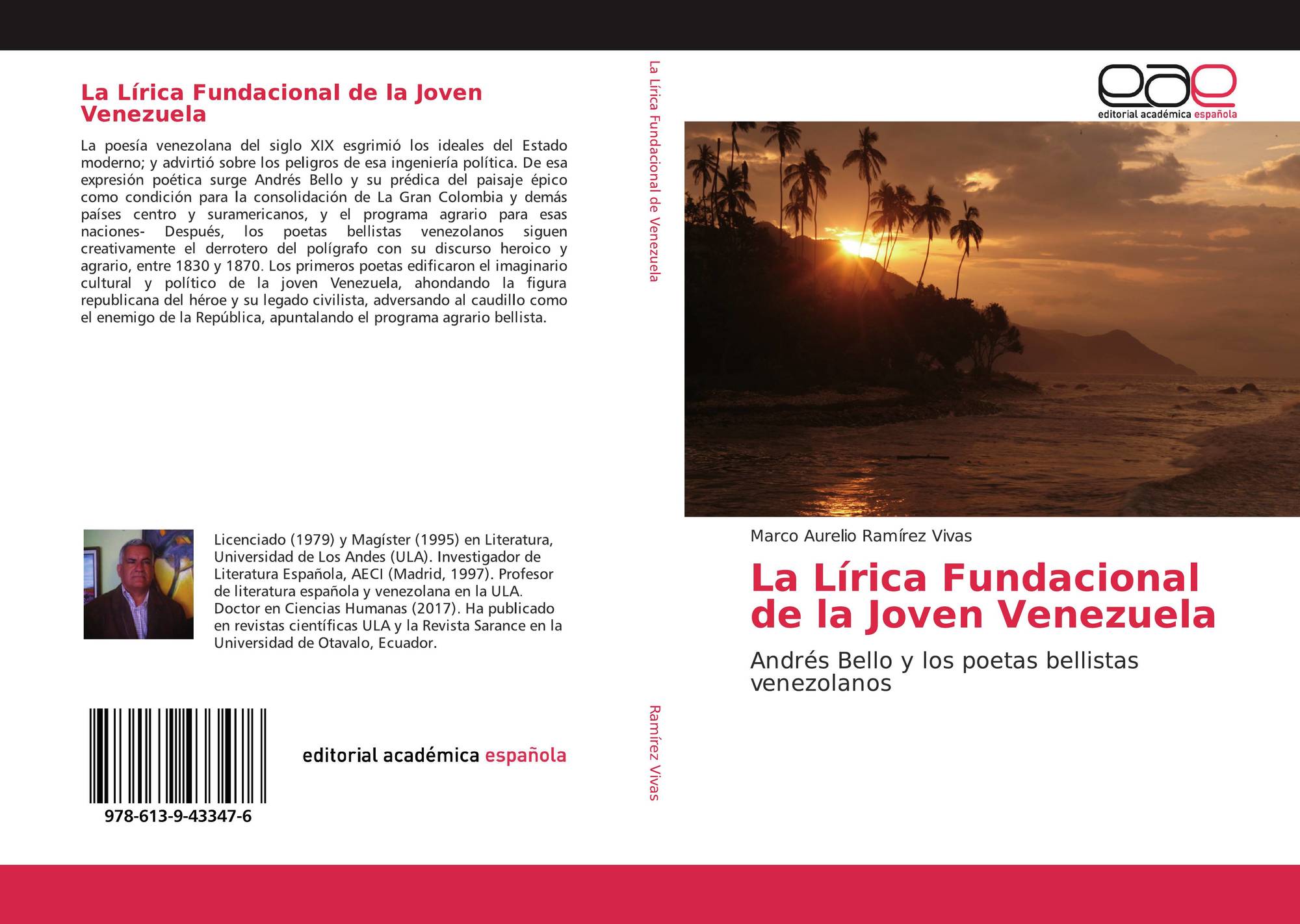 La Lírica Fundacional de la Joven Venezuela

La poesía venezolana del siglo XIX esgrimió los ideales del Estado moderno; y advirtió sobre los peligros de esa ingeniería política. De esa expresión poética surge Andrés Bello y su prédica del paisaje épico como condición para la consolidación de La Gran Colombia y demás países centro y suramericanos, y el programa agrario para esas naciones- Después, los poetas bellistas venezolanos siguen creativamente el derrotero del polígrafo con su discurso heroico y agrario, entre 1830 y 1870. Los primeros poetas edificaron el imaginario cultural y político de la joven Venezuela, ahondando la figura republicana del héroe y su legado civilista, adversando al caudillo como el enemigo de la República, apuntalando el programa agrario bellista.

Licenciado (1979) y Magíster (1995) en Literatura, Universidad de Los Andes (ULA). Investigador de Literatura Española, AECI (Madrid, 1997). Profesor de literatura española y venezolana en la ULA. Doctor en Ciencias Humanas (2017). Ha publicado en revistas científicas ULA y la Revista Sarance en la Universidad de Otavalo, Ecuador.

978-613-9-43347-6

editorial académica española

La Lírica Fundacional de Venezuela

Ramírez Vivas

eae
editorial académica española

Marco Aurelio Ramírez Vivas

La Lírica Fundacional de la Joven Venezuela

Andrés Bello y los poetas bellistas venezolanos